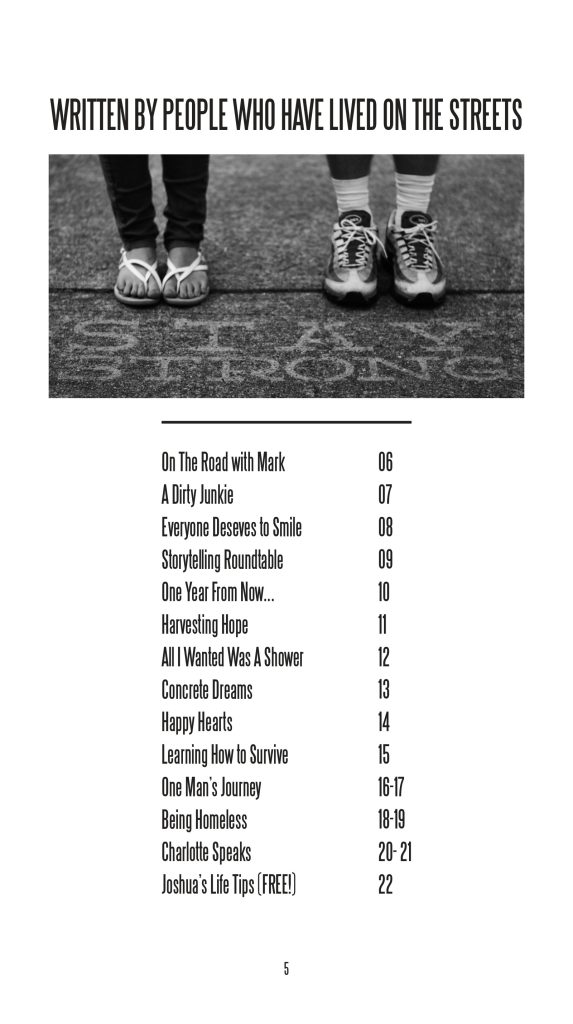 WRITTEN BY PEOPLE WHO HAVE LIVED ON THE STREETS

STAY STRONG

| | |
|---|---|
| On The Road with Mark | 06 |
| A Dirty Junkie | 07 |
| Everyone Deseves to Smile | 08 |
| Storytelling Roundtable | 09 |
| One Year From Now... | 10 |
| Harvesting Hope | 11 |
| All I Wanted Was A Shower | 12 |
| Concrete Dreams | 13 |
| Happy Hearts | 14 |
| Learning How to Survive | 15 |
| One Man's Journey | 16-17 |
| Being Homeless | 18-19 |
| Charlotte Speaks | 20- 21 |
| Joshua's Life Tips (FREE!) | 22 |

5